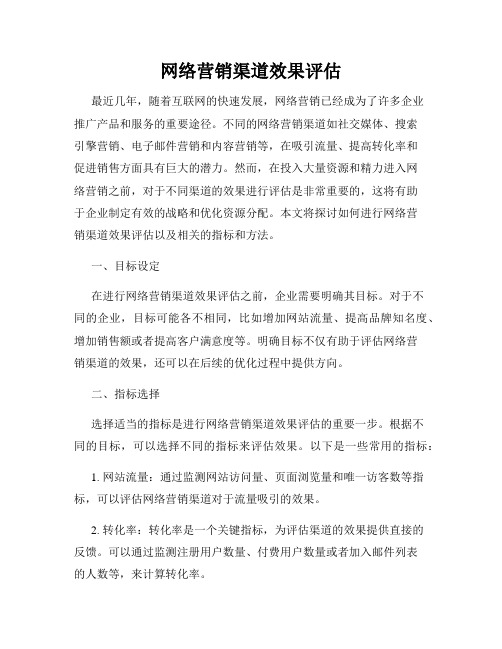 网络营销渠道效果评估

最近几年，随着互联网的快速发展，网络营销已经成为了许多企业推广产品和服务的重要途径。不同的网络营销渠道如社交媒体、搜索引擎营销、电子邮件营销和内容营销等，在吸引流量、提高转化率和促进销售方面具有巨大的潜力。然而，在投入大量资源和精力进入网络营销之前，对于不同渠道的效果进行评估是非常重要的，这将有助于企业制定有效的战略和优化资源分配。本文将探讨如何进行网络营销渠道效果评估以及相关的指标和方法。

一、目标设定

在进行网络营销渠道效果评估之前，企业需要明确其目标。对于不同的企业，目标可能各不相同，比如增加网站流量、提高品牌知名度、增加销售额或者提高客户满意度等。明确目标不仅有助于评估网络营销渠道的效果，还可以在后续的优化过程中提供方向。

二、指标选择

选择适当的指标是进行网络营销渠道效果评估的重要一步。根据不同的目标，可以选择不同的指标来评估效果。以下是一些常用的指标：

1. 网站流量：通过监测网站访问量、页面浏览量和唯一访客数等指标，可以评估网络营销渠道对于流量吸引的效果。

2. 转化率：转化率是一个关键指标，为评估渠道的效果提供直接的反馈。可以通过监测注册用户数量、付费用户数量或者加入邮件列表的人数等，来计算转化率。